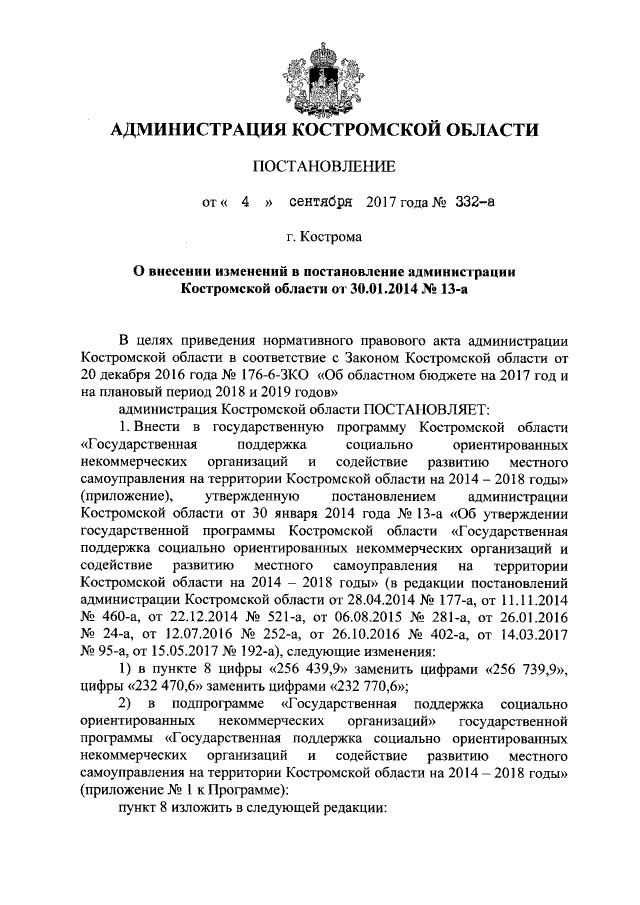 АДМИНИСТРАЦИЯ КОСТРОМСКОЙ ОБЛАСТИ

ПОСТАНОВЛЕНИЕ

от « 4 » сентября 2017 года № 332-а

г. Кострома

О внесении изменений в постановление администрации Костромской области от 30.01.2014 № 13-а

В целях приведения нормативного правового акта администрации Костромской области в соответствие с Законом Костромской области от 20 декабря 2016 года № 176-6-ЗКО «Об областном бюджете на 2017 год и на плановый период 2018 и 2019 годов»

администрация Костромской области ПОСТАНОВЛЯЕТ:

1. Внести в государственную программу Костромской области «Государственная поддержка социально ориентированных некоммерческих организаций и содействие развитию местного самоуправления на территории Костромской области на 2014 – 2018 годы» (приложение), утвержденную постановлением администрации Костромской области от 30 января 2014 года № 13-а «Об утверждении государственной программы Костромской области «Государственная поддержка социально ориентированных некоммерческих организаций и содействие развитию местного самоуправления на территории Костромской области на 2014 – 2018 годы» (в редакции постановлений администрации Костромской области от 28.04.2014 № 177-а, от 11.11.2014 № 460-а, от 22.12.2014 № 521-а, от 06.08.2015 № 281-а, от 26.01.2016 № 24-а, от 12.07.2016 № 252-а, от 26.10.2016 № 402-а, от 14.03.2017 № 95-а, от 15.05.2017 № 192-а), следующие изменения:

1) в пункте 8 цифры «256 439,9» заменить цифрами «256 739,9», цифры «232 470,6» заменить цифрами «232 770,6»;

2) в подпрограмме «Государственная поддержка социально ориентированных некоммерческих организаций» государственной программы «Государственная поддержка социально ориентированных некоммерческих организаций и содействие развитию местного самоуправления на территории Костромской области на 2014 – 2018 годы» (приложение № 1 к Программе):

пункт 8 изложить в следующей редакции: